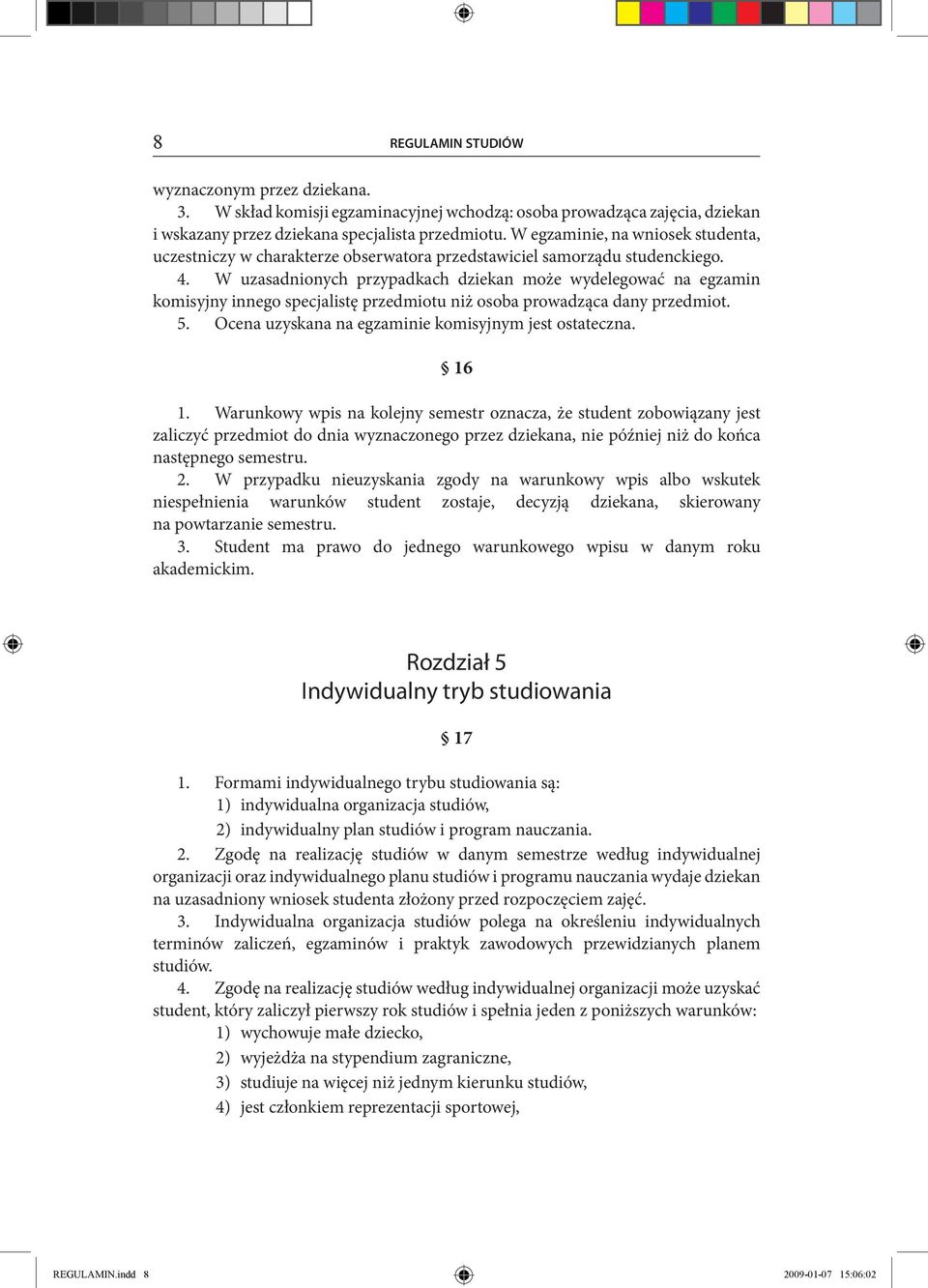 8 REGULAMIN STUDIÓW

wyznaczonym przez dziekana.

3. W skład komisji egzaminacyjnej wchodzą: osoba prowadząca zajęcia, dziekan i wskazany przez dziekana specjalista przedmiotu. W egzaminie, na wniosek studenta, uczestniczy w charakterze obserwatora przedstawiciel samorządu studenckiego.

4. W uzasadnionych przypadkach dziekan może wydelegować na egzamin komisyjny innego specjalistę przedmiotu niż osoba prowadząca dany przedmiot.

5. Ocena uzyskana na egzaminie komisyjnym jest ostateczna.

§ 16

1. Warunkowy wpis na kolejny semestr oznacza, że student zobowiązany jest zaliczyć przedmiot do dnia wyznaczonego przez dziekana, nie później niż do końca następnego semestru.

2. W przypadku nieuzyskania zgody na warunkowy wpis albo wskutek niespełnienia warunków student zostaje, decyzją dziekana, skierowany na powtarzanie semestru.

3. Student ma prawo do jednego warunkowego wpisu w danym roku akademickim.

Rozdział 5
Indywidualny tryb studiowania

§ 17

1. Formami indywidualnego trybu studiowania są:
1) indywidualna organizacja studiów,
2) indywidualny plan studiów i program nauczania.

2. Zgodę na realizację studiów w danym semestrze według indywidualnej organizacji oraz indywidualnego planu studiów i programu nauczania wydaje dziekan na uzasadniony wniosek studenta złożony przed rozpoczęciem zajęć.

3. Indywidualna organizacja studiów polega na określeniu indywidualnych terminów zaliczeń, egzaminów i praktyk zawodowych przewidzianych planem studiów.

4. Zgodę na realizację studiów według indywidualnej organizacji może uzyskać student, który zaliczył pierwszy rok studiów i spełnia jeden z poniższych warunków:
1) wychowuje małe dziecko,
2) wyjeżdża na stypendium zagraniczne,
3) studiuje na więcej niż jednym kierunku studiów,
4) jest członkiem reprezentacji sportowej,

REGULAMIN.indd 8 2009-01-07 15:06:02